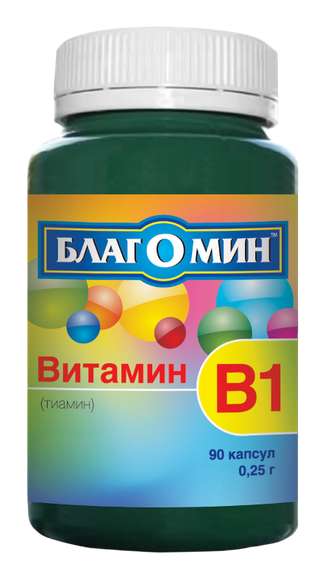 БЛАГОМИН™

Витамин B1

(тиамин)

90 капсул
0,25 г